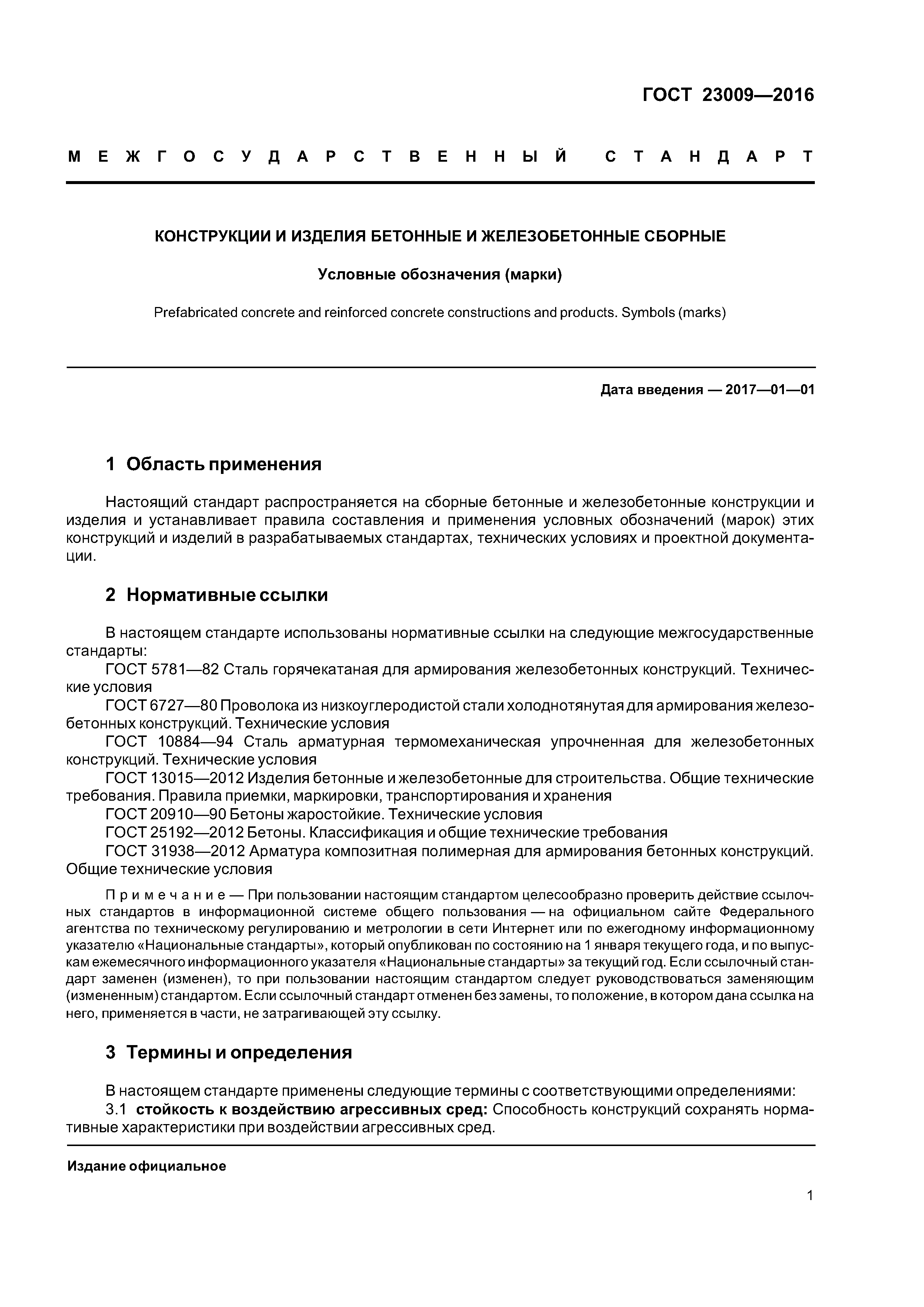 ГОСТ 23009—2016

МЕЖГОСУДАРСТВЕННЫЙ СТАНДАРТ

КОНСТРУКЦИИ И ИЗДЕЛИЯ БЕТОННЫЕ И ЖЕЛЕЗОБЕТОННЫЕ СБОРНЫЕ

Условные обозначения (марки)

Prefabricated concrete and reinforced concrete constructions and products. Symbols (marks)

Дата введения — 2017—01—01

1 Область применения

Настоящий стандарт распространяется на сборные бетонные и железобетонные конструкции и изделия и устанавливает правила составления и применения условных обозначений (марок) этих конструкций и изделий в разрабатываемых стандартах, технических условиях и проектной документации.

2 Нормативные ссылки

В настоящем стандарте использованы нормативные ссылки на следующие межгосударственные стандарты:

ГОСТ 5781—82 Сталь горячекатаная для армирования железобетонных конструкций. Технические условия

ГОСТ 6727—80 Проволока из низкоуглеродистой стали холоднотянутая для армирования железобетонных конструкций. Технические условия

ГОСТ 10884—94 Сталь арматурная термомеханическая упрочненная для железобетонных конструкций. Технические условия

ГОСТ 13015—2012 Изделия бетонные и железобетонные для строительства. Общие технические требования. Правила приемки, маркировки, транспортирования и хранения

ГОСТ 20910—90 Бетоны жаростойкие. Технические условия

ГОСТ 25192—2012 Бетоны. Классификация и общие технические требования

ГОСТ 31938—2012 Арматура композитная полимерная для армирования бетонных конструкций. Общие технические условия

Примечание — При пользовании настоящим стандартом целесообразно проверить действие ссылочных стандартов в информационной системе общего пользования — на официальном сайте Федерального агентства по техническому регулированию и метрологии в сети Интернет или по ежегодному информационному указателю «Национальные стандарты», который опубликован по состоянию на 1 января текущего года, и по выпускам ежемесячного информационного указателя «Национальные стандарты» за текущий год. Если ссылочный стандарт заменен (изменен), то при пользовании настоящим стандартом следует руководствоваться заменяющим (измененным) стандартом. Если ссылочный стандарт отменен без замены, то положение, в котором дана ссылка на него, применяется в части, не затрагивающей эту ссылку.

3 Термины и определения

В настоящем стандарте применены следующие термины с соответствующими определениями:

3.1 стойкость к воздействию агрессивных сред: Способность конструкций сохранять нормативные характеристики при воздействии агрессивных сред.

Издание официальное

1